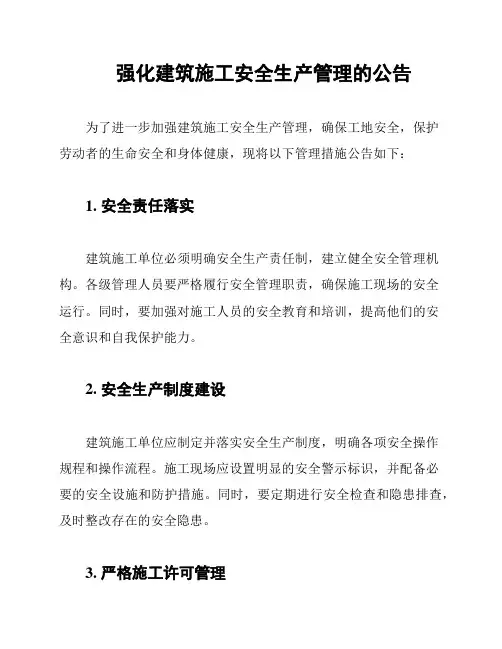 强化建筑施工安全生产管理的公告

为了进一步加强建筑施工安全生产管理，确保工地安全，保护劳动者的生命安全和身体健康，现将以下管理措施公告如下：

1. 安全责任落实

建筑施工单位必须明确安全生产责任制，建立健全安全管理机构。各级管理人员要严格履行安全管理职责，确保施工现场的安全运行。同时，要加强对施工人员的安全教育和培训，提高他们的安全意识和自我保护能力。

2. 安全生产制度建设

建筑施工单位应制定并落实安全生产制度，明确各项安全操作规程和操作流程。施工现场应设置明显的安全警示标识，并配备必要的安全设施和防护措施。同时，要定期进行安全检查和隐患排查，及时整改存在的安全隐患。

3. 严格施工许可管理